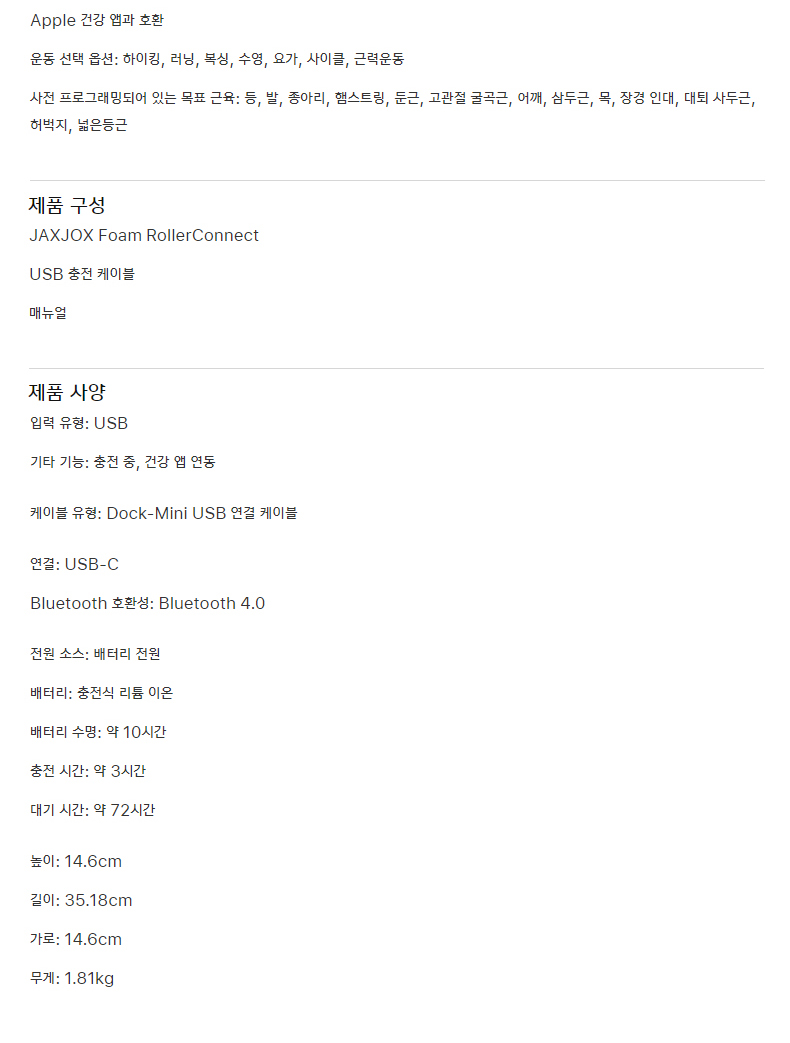 Apple 건강 앱과 호환

운동 선택 옵션: 하이킹, 러닝, 복싱, 수영, 요가, 사이클, 근력운동

사전 프로그래밍되어 있는 목표 근육: 등, 발, 종아리, 햄스트링, 둔근, 고관절 굴곡근, 어깨, 삼두근, 목, 장경 인대, 대퇴 사두근, 허벅지, 넓은등근

제품 구성

JAXJOX Foam RollerConnect

USB 충전 케이블

매뉴얼

제품 사양

입력 유형: USB

기타 기능: 충전 중, 건강 앱 연동

케이블 유형: Dock-Mini USB 연결 케이블

연결: USB-C

Bluetooth 호환성: Bluetooth 4.0

전원 소스: 배터리 전원

배터리: 충전식 리튬 이온

배터리 수명: 약 10시간

충전 시간: 약 3시간

대기 시간: 약 72시간

높이: 14.6cm

길이: 35.18cm

가로: 14.6cm

무게: 1.81kg